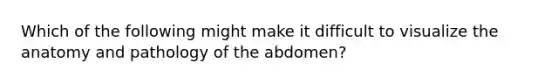 Which of the following might make it difficult to visualize the anatomy and pathology of the abdomen?